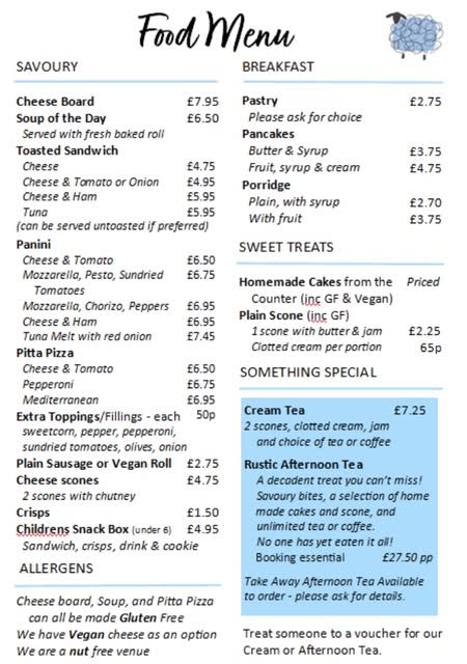 Food Menu

SAVOURY

Cheese Board £7.95
Soup of the Day £6.50
Served with fresh baked roll
Toasted Sandwich
Cheese £4.75
Cheese & Tomato or Onion £4.95
Cheese & Ham £5.95
Tuna £5.95
(can be served untoasted if preferred)
Panini
Cheese & Tomato £6.50
Mozzarella, Pesto, Sundried Tomatoes £6.75
Mozzarella, Chorizo, Peppers £6.95
Cheese & Ham £6.95
Tuna Melt with red onion £7.45
Pitta Pizza
Cheese & Tomato £6.50
Pepperoni £6.75
Mediterranean £6.95
Extra Toppings/Fillings - each 50p
sweetcorn, pepper, pepperoni, sundried tomatoes, olives, onion
Plain Sausage or Vegan Roll £2.75
Cheese scones £4.75
2 scones with chutney
Crisps £1.50
Childrens Snack Box (under 6) £4.95
Sandwich, crisps, drink & cookie

ALLERGENS

Cheese board, Soup, and Pitta Pizza can all be made Gluten Free
We have Vegan cheese as an option
We are a nut free venue

BREAKFAST

Pastry £2.75
Please ask for choice
Pancakes
Butter & Syrup £3.75
Fruit, syrup & cream £4.75
Porridge
Plain, with syrup £2.70
With fruit £3.75

SWEET TREATS

Homemade Cakes from the Counter (inc GF & Vegan) Priced
Plain Scone (inc GF)
1 scone with butter & jam £2.25
Clotted cream per portion 65p

SOMETHING SPECIAL

Cream Tea £7.25
2 scones, clotted cream, jam and choice of tea or coffee

Rustic Afternoon Tea
A decadent treat you can't miss!
Savoury bites, a selection of home made cakes and scone, and unlimited tea or coffee.
No one has yet eaten it all!
Booking essential £27.50 pp

Take Away Afternoon Tea Available to order - please ask for details.

Treat someone to a voucher for our Cream or Afternoon Tea.